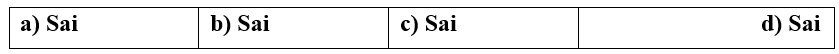 | a) Sai | b) Sai | c) Sai | d) Sai |
|---|---|---|---|